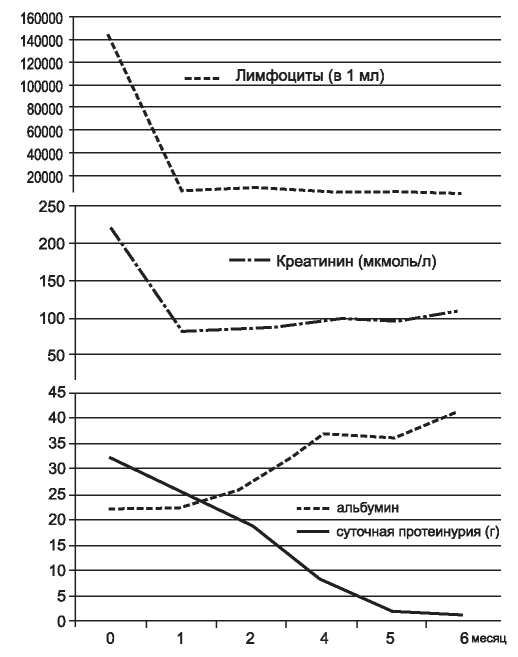 160000
140000
120000
100000
80000
60000
40000
20000

Лимфоциты (в 1 мл)

250
200
150
100
50

Креатинин (мкмоль/л)

45
40
35
30
25
20
15
10
5
0

альбумин
суточная протеинурия (г)

0
1
2
4
5
6 месяц